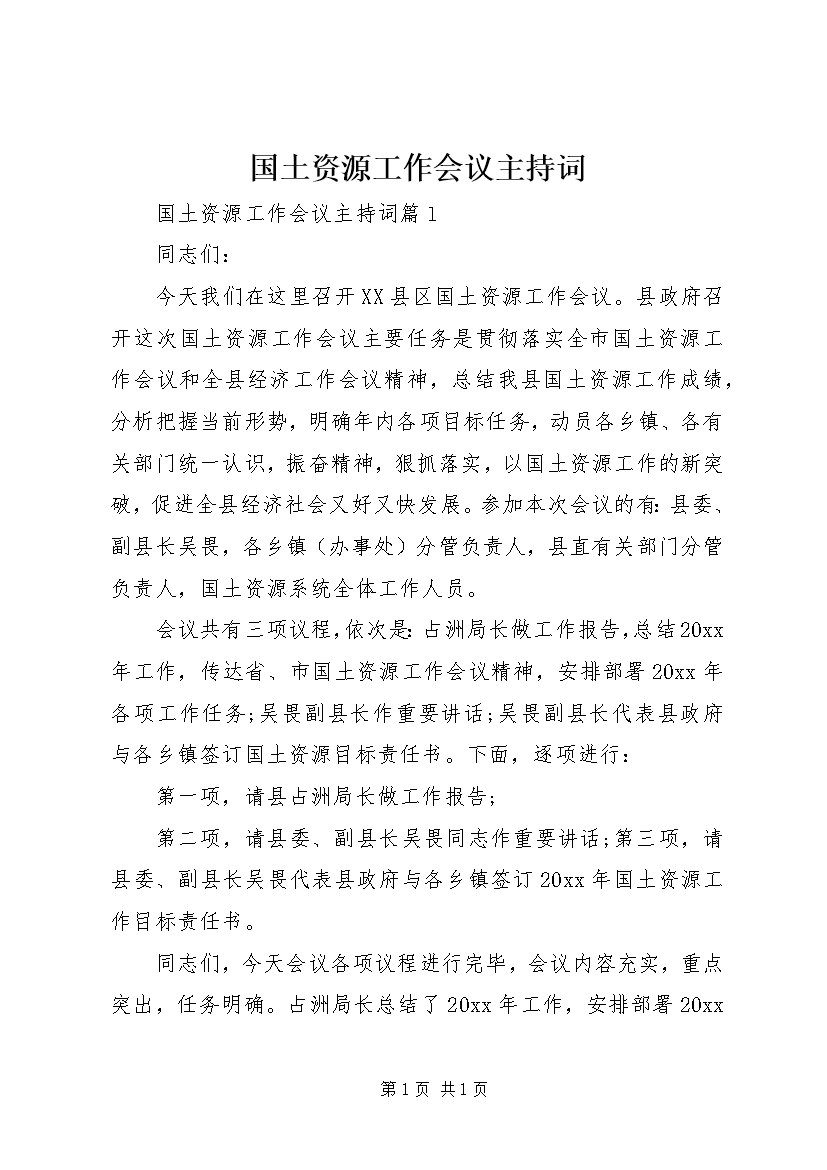 国土资源工作会议主持词

国土资源工作会议主持词篇1

同志们：

今天我们在这里召开XX县区国土资源工作会议。县政府召开这次国土资源工作会议主要任务是贯彻落实全市国土资源工作会议和全县经济工作会议精神，总结我县国土资源工作成绩，分析把握当前形势，明确年内各项目标任务，动员各乡镇、各有关部门统一认识，振奋精神，狠抓落实，以国土资源工作的新突破，促进全县经济社会又好又快发展。参加本次会议的有：县委、副县长吴畏，各乡镇（办事处）分管负责人，县直有关部门分管负责人，国土资源系统全体工作人员。

会议共有三项议程，依次是：占洲局长做工作报告，总结20xx年工作，传达省、市国土资源工作会议精神，安排部署20xx年各项工作任务；吴畏副县长作重要讲话；吴畏副县长代表县政府与各乡镇签订国土资源目标责任书。下面，逐项进行：

第一项，请县占洲局长做工作报告；

第二项，请县委、副县长吴畏同志作重要讲话；第三项，请县委、副县长吴畏代表县政府与各乡镇签订20xx年国土资源工作目标责任书。

同志们，今天会议各项议程进行完毕，会议内容充实，重点突出，任务明确。占洲局长总结了20xx年工作，安排部署20xx

第1页 共1页